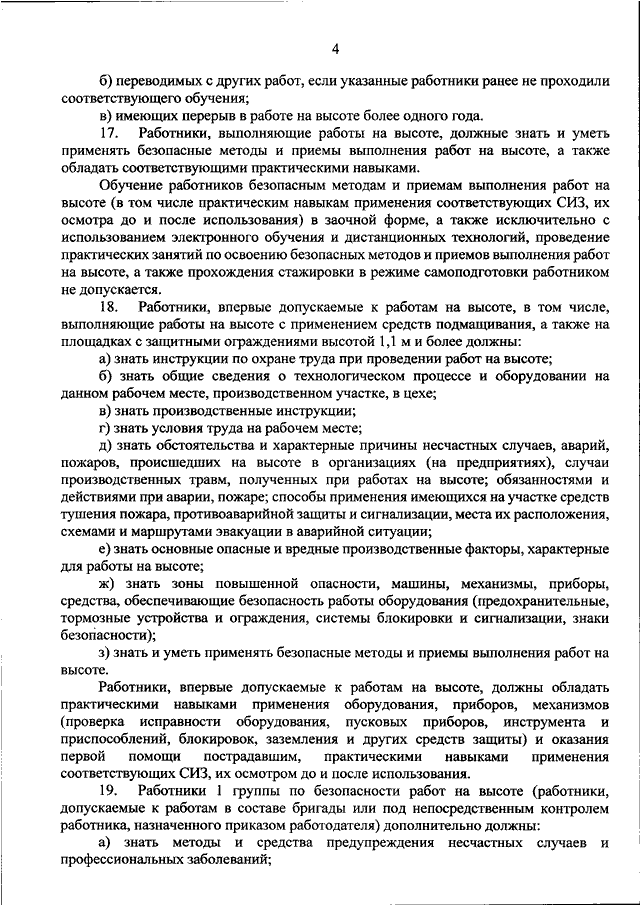 4

б) переводимых с других работ, если указанные работники ранее не проходили соответствующего обучения;

в) имеющих перерыв в работе на высоте более одного года.

17. Работники, выполняющие работы на высоте, должные знать и уметь применять безопасные методы и приемы выполнения работ на высоте, а также обладать соответствующими практическими навыками.

Обучение работников безопасным методам и приемам выполнения работ на высоте (в том числе практическим навыкам применения соответствующих СИЗ, их осмотра до и после использования) в заочной форме, а также исключительно с использованием электронного обучения и дистанционных технологий, проведение практических занятий по освоению безопасных методов и приемов выполнения работ на высоте, а также прохождения стажировки в режиме самоподготовки работником не допускается.

18. Работники, впервые допускаемые к работам на высоте, в том числе, выполняющие работы на высоте с применением средств подмащивания, а также на площадках с защитными ограждениями высотой 1,1 м и более должны:

а) знать инструкции по охране труда при проведении работ на высоте;

б) знать общие сведения о технологическом процессе и оборудовании на данном рабочем месте, производственном участке, в цехе;

в) знать производственные инструкции;

г) знать условия труда на рабочем месте;

д) знать обстоятельства и характерные причины несчастных случаев, аварий, пожаров, происшедших на высоте в организациях (на предприятиях), случаи производственных травм, полученных при работах на высоте; обязанностями и действиями при аварии, пожаре; способы применения имеющихся на участке средств тушения пожара, противоаварийной защиты и сигнализации, места их расположения, схемами и маршрутами эвакуации в аварийной ситуации;

е) знать основные опасные и вредные производственные факторы, характерные для работы на высоте;

ж) знать зоны повышенной опасности, машины, механизмы, приборы, средства, обеспечивающие безопасность работы оборудования (предохранительные, тормозные устройства и ограждения, системы блокировки и сигнализации, знаки безопасности);

з) знать и уметь применять безопасные методы и приемы выполнения работ на высоте.

Работники, впервые допускаемые к работам на высоте, должны обладать практическими навыками применения оборудования, приборов, механизмов (проверка исправности оборудования, пусковых приборов, инструмента и приспособлений, блокировок, заземления и других средств защиты) и оказания первой помощи пострадавшим, практическими навыками применения соответствующих СИЗ, их осмотром до и после использования.

19. Работники 1 группы по безопасности работ на высоте (работники, допускаемые к работам в составе бригады или под непосредственным контролем работника, назначенного приказом работодателя) дополнительно должны:

а) знать методы и средства предупреждения несчастных случаев и профессиональных заболеваний;